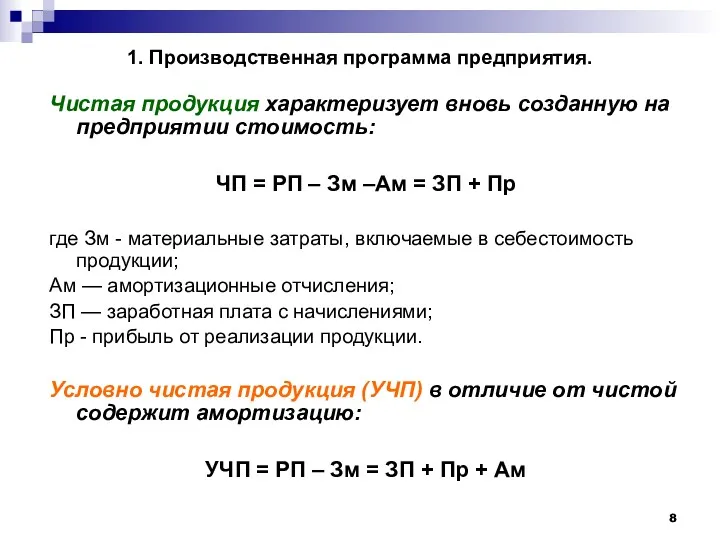 1. Производственная программа предприятия.

Чистая продукция характеризует вновь созданную на предприятии стоимость:

ЧП = РП – Зм –Ам = ЗП + Пр

где Зм - материальные затраты, включаемые в себестоимость продукции;

Ам — амортизационные отчисления;

ЗП — заработная плата с начислениями;

Пр - прибыль от реализации продукции.

Условно чистая продукция (УЧП) в отличие от чистой содержит амортизацию:

УЧП = РП – Зм = ЗП + Пр + Ам

8